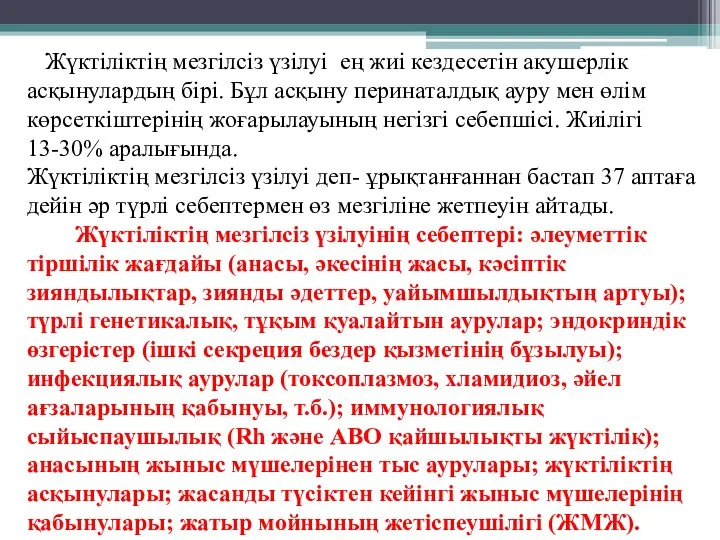 Жүктіліктің мезгілсіз үзілуі ең жиі кездесетін акушерлік асқынулардың бірі. Бұл асқыну перинаталдық ауру мен өлім көрсеткіштерінің жоғарылауының негізгі себепшісі. Жиілігі 13-30% аралығында.
Жүктіліктің мезгілсіз үзілуі деп- ұрықтанғаннан бастап 37 аптаға дейін әр түрлі себептермен өз мезгіліне жетпеуін айтады.

Жүктіліктің мезгілсіз үзілуінің себептері: әлеуметтік тіршілік жағдайы (анасы, әкесінің жасы, кәсіптік зияндылықтар, зиянды әдеттер, уайымшылдықтың артуы); түрлі генетикалық, тұқым қуалайтын аурулар; эндокриндік өзгерістер (ішкі секреция бездер қызметінің бұзылуы); инфекциялық аурулар (токсоплазмоз, хламидиоз, әйел ағзаларының қабынуы, т.б.); иммунологиялық сыйыспаушылық (Rh және АВО қайшылықты жүктілік); анасының жыныс мүшелерінен тыс аурулары; жүктіліктің асқынулары; жасанды түсіктен кейінгі жыныс мүшелерінің қабынулары; жатыр мойнының жетіспеушілігі (ЖМЖ).